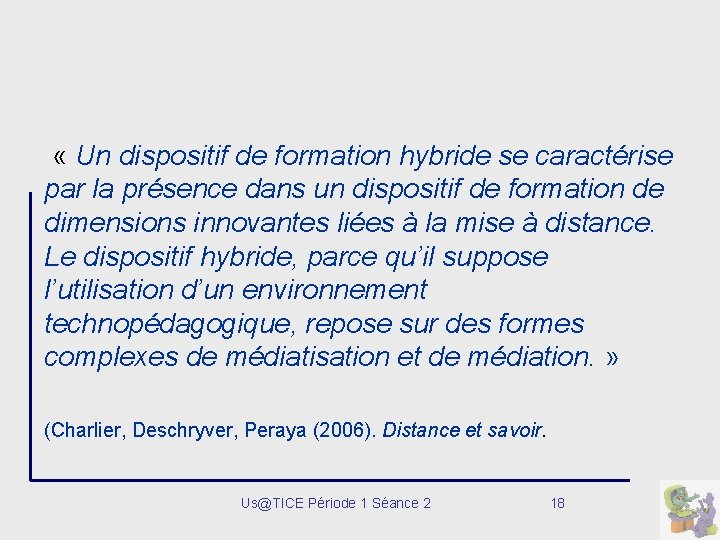 « Un dispositif de formation hybride se caractérise par la présence dans un dispositif de formation de dimensions innovantes liées à la mise à distance. Le dispositif hybride, parce qu'il suppose l'utilisation d'un environnement technopédagogique, repose sur des formes complexes de médiatisation et de médiation. »

(Charlier, Deschryver, Peraya (2006). Distance et savoir.

Us@TICE Période 1 Séance 2

18